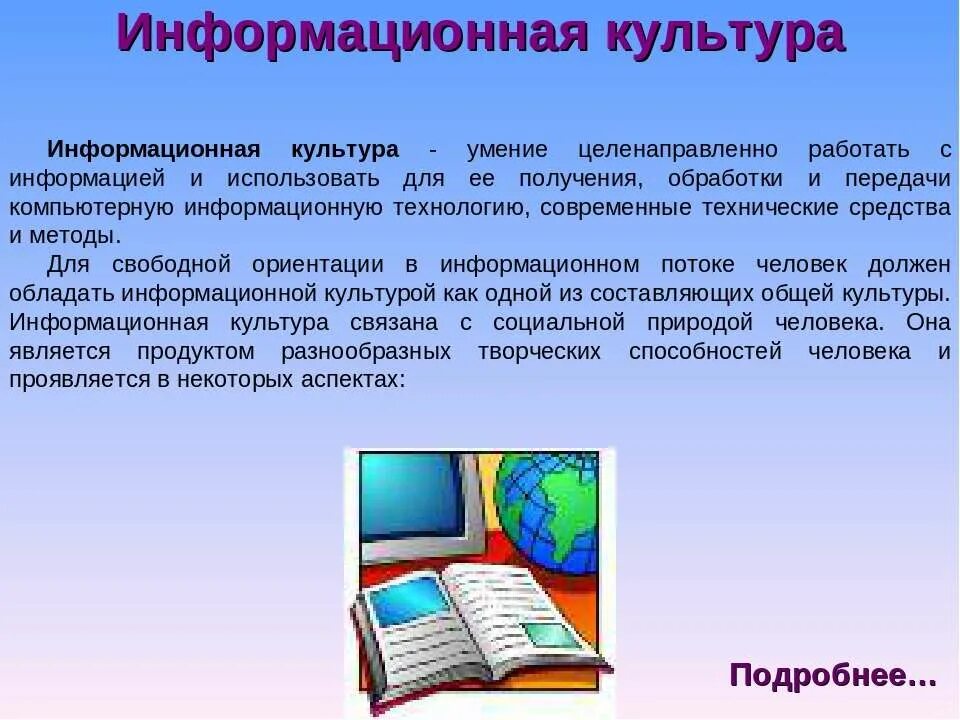 Информационная культура

Информационная культура - умение целенаправленно работать с информацией и использовать для ее получения, обработки и передачи компьютерную информационную технологию, современные технические средства и методы.

Для свободной ориентации в информационном потоке человек должен обладать информационной культурой как одной из составляющих общей культуры. Информационная культура связана с социальной природой человека. Она является продуктом разнообразных творческих способностей человека и проявляется в некоторых аспектах:

Подробнее…